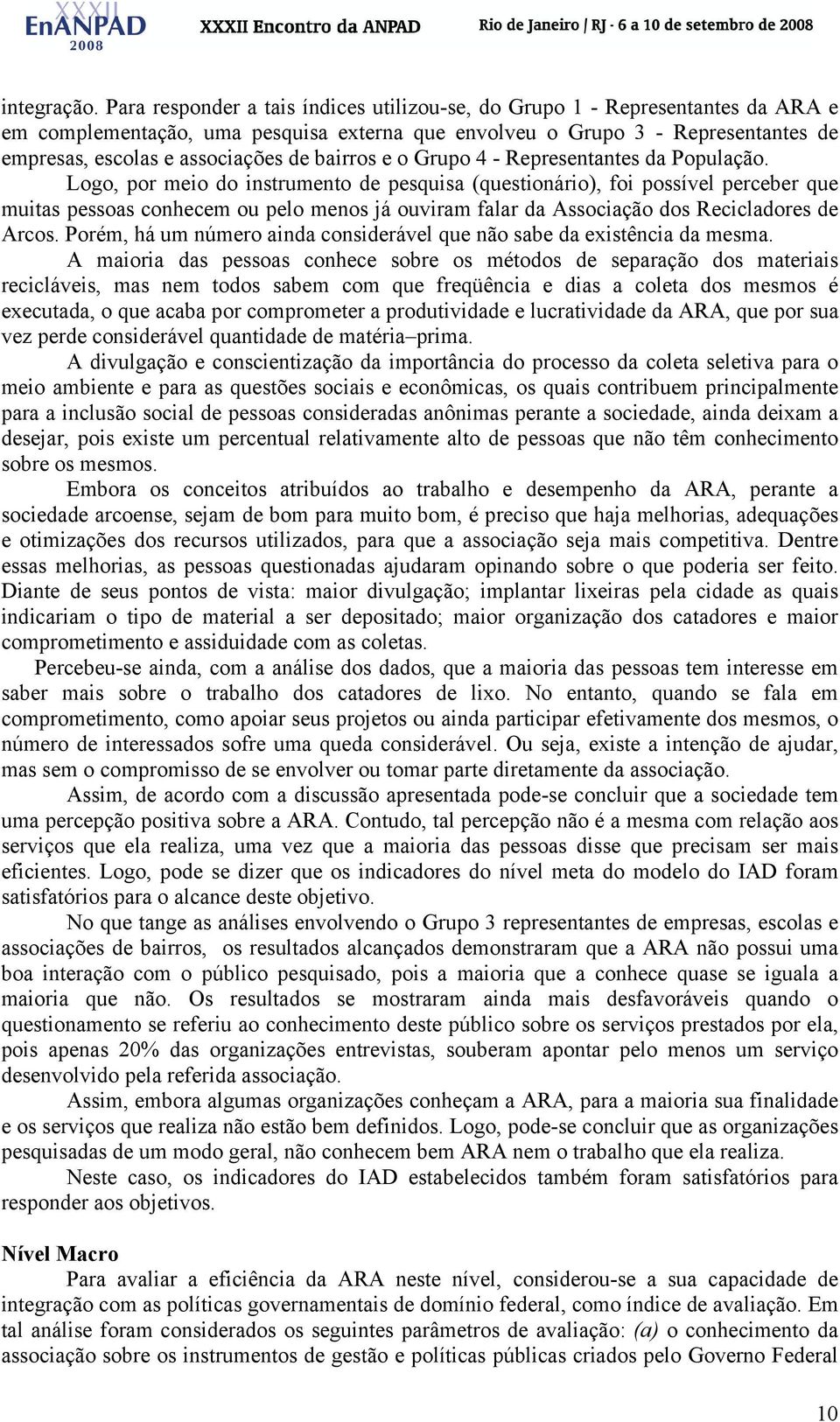 XXXII EnANPAD 2008 XXXII Encontro da ANPAD Rio de Janeiro / RJ - 6 a 10 de setembro de 2008

integração. Para responder a tais índices utilizou-se, do Grupo 1 - Representantes da ARA e em complementação, uma pesquisa externa que envolveu o Grupo 3 - Representantes de empresas, escolas e associações de bairros e o Grupo 4 - Representantes da População.

Logo, por meio do instrumento de pesquisa (questionário), foi possível perceber que muitas pessoas conhecem ou pelo menos já ouviram falar da Associação dos Recicladores de Arcos. Porém, há um número ainda considerável que não sabe da existência da mesma.

A maioria das pessoas conhece sobre os métodos de separação dos materiais recicláveis, mas nem todos sabem com que freqüência e dias a coleta dos mesmos é executada, o que acaba por comprometer a produtividade e lucratividade da ARA, que por sua vez perde considerável quantidade de matéria–prima.

A divulgação e conscientização da importância do processo da coleta seletiva para o meio ambiente e para as questões sociais e econômicas, os quais contribuem principalmente para a inclusão social de pessoas consideradas anônimas perante a sociedade, ainda deixam a desejar, pois existe um percentual relativamente alto de pessoas que não têm conhecimento sobre os mesmos.

Embora os conceitos atribuídos ao trabalho e desempenho da ARA, perante a sociedade arcoense, sejam de bom para muito bom, é preciso que haja melhorias, adequações e otimizações dos recursos utilizados, para que a associação seja mais competitiva. Dentre essas melhorias, as pessoas questionadas ajudaram opinando sobre o que poderia ser feito. Diante de seus pontos de vista: maior divulgação; implantar lixeiras pela cidade as quais indicariam o tipo de material a ser depositado; maior organização dos catadores e maior comprometimento e assiduidade com as coletas.

Percebeu-se ainda, com a análise dos dados, que a maioria das pessoas tem interesse em saber mais sobre o trabalho dos catadores de lixo. No entanto, quando se fala em comprometimento, como apoiar seus projetos ou ainda participar efetivamente dos mesmos, o número de interessados sofre uma queda considerável. Ou seja, existe a intenção de ajudar, mas sem o compromisso de se envolver ou tomar parte diretamente da associação.

Assim, de acordo com a discussão apresentada pode-se concluir que a sociedade tem uma percepção positiva sobre a ARA. Contudo, tal percepção não é a mesma com relação aos serviços que ela realiza, uma vez que a maioria das pessoas disse que precisam ser mais eficientes. Logo, pode se dizer que os indicadores do nível meta do modelo do IAD foram satisfatórios para o alcance deste objetivo.

No que tange as análises envolvendo o Grupo 3 representantes de empresas, escolas e associações de bairros, os resultados alcançados demonstraram que a ARA não possui uma boa interação com o público pesquisado, pois a maioria que a conhece quase se iguala a maioria que não. Os resultados se mostraram ainda mais desfavoráveis quando o questionamento se referiu ao conhecimento deste público sobre os serviços prestados por ela, pois apenas 20% das organizações entrevistas, souberam apontar pelo menos um serviço desenvolvido pela referida associação.

Assim, embora algumas organizações conheçam a ARA, para a maioria sua finalidade e os serviços que realiza não estão bem definidos. Logo, pode-se concluir que as organizações pesquisadas de um modo geral, não conhecem bem ARA nem o trabalho que ela realiza.

Neste caso, os indicadores do IAD estabelecidos também foram satisfatórios para responder aos objetivos.

Nível Macro

Para avaliar a eficiência da ARA neste nível, considerou-se a sua capacidade de integração com as políticas governamentais de domínio federal, como índice de avaliação. Em tal análise foram considerados os seguintes parâmetros de avaliação: (a) o conhecimento da associação sobre os instrumentos de gestão e políticas públicas criados pelo Governo Federal

10